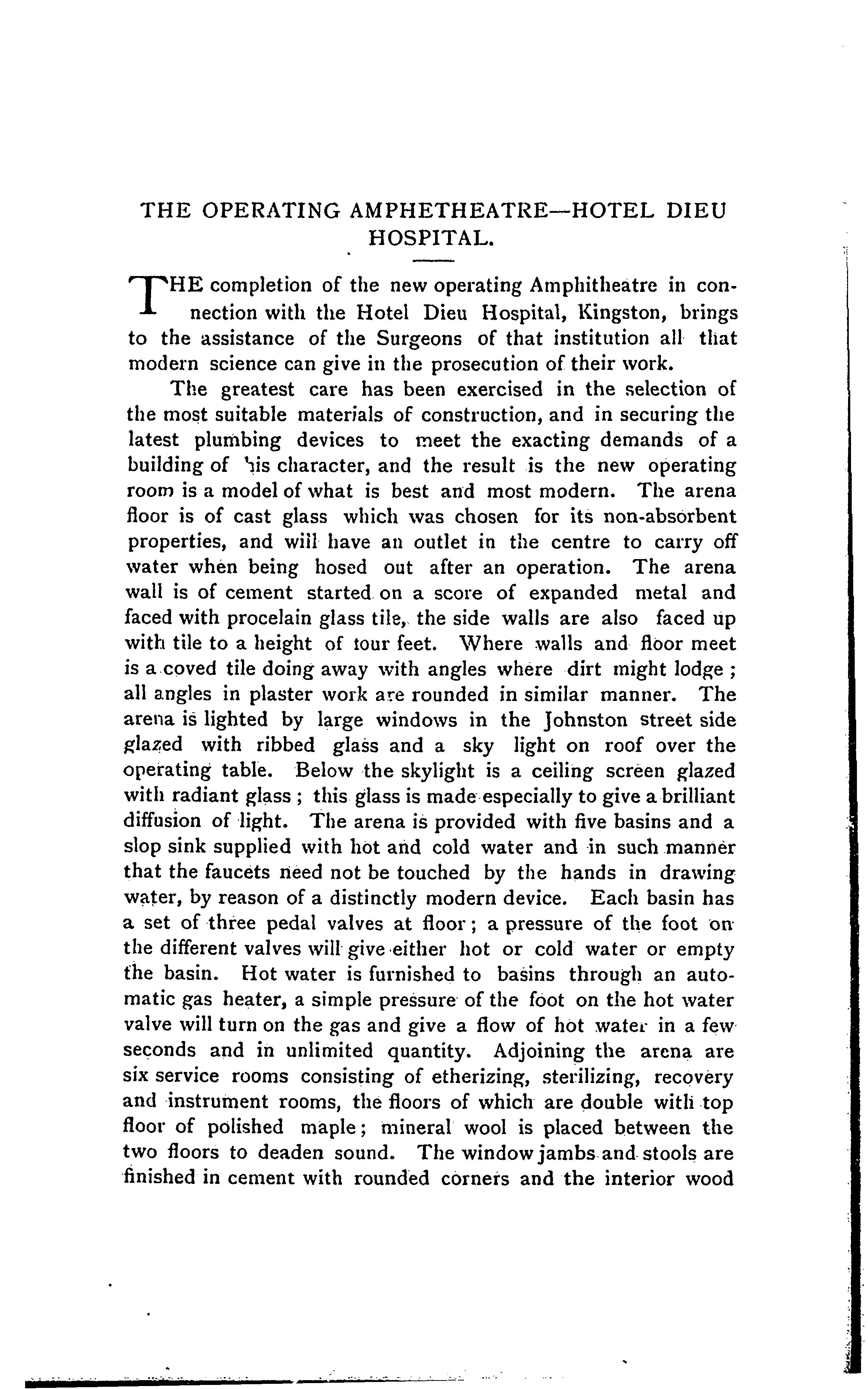 THE OPERATING AMPHETHEATRE—HOTEL DIEU HOSPITAL.

THE completion of the new operating Amphitheatre in connection with the Hotel Dieu Hospital, Kingston, brings to the assistance of the Surgeons of that institution all that modern science can give in the prosecution of their work.

The greatest care has been exercised in the selection of the most suitable materials of construction, and in securing the latest plumbing devices to meet the exacting demands of a building of his character, and the result is the new operating room is a model of what is best and most modern. The arena floor is of cast glass which was chosen for its non-absorbent properties, and will have an outlet in the centre to carry off water when being hosed out after an operation. The arena wall is of cement started on a score of expanded metal and faced with procelain glass tile, the side walls are also faced up with tile to a height of tour feet. Where walls and floor meet is a coved tile doing away with angles where dirt might lodge; all angles in plaster work are rounded in similar manner. The arena is lighted by large windows in the Johnston street side glazed with ribbed glass and a sky light on roof over the operating table. Below the skylight is a ceiling screen glazed with radiant glass; this glass is made especially to give a brilliant diffusion of light. The arena is provided with five basins and a slop sink supplied with hot and cold water and in such manner that the faucets need not be touched by the hands in drawing water, by reason of a distinctly modern device. Each basin has a set of three pedal valves at floor; a pressure of the foot on the different valves will give either hot or cold water or empty the basin. Hot water is furnished to basins through an automatic gas heater, a simple pressure of the foot on the hot water valve will turn on the gas and give a flow of hot water in a few seconds and in unlimited quantity. Adjoining the arena are six service rooms consisting of etherizing, sterilizing, recovery and instrument rooms, the floors of which are double with top floor of polished maple; mineral wool is placed between the two floors to deaden sound. The window jambs and stools are finished in cement with rounded corners and the interior wood